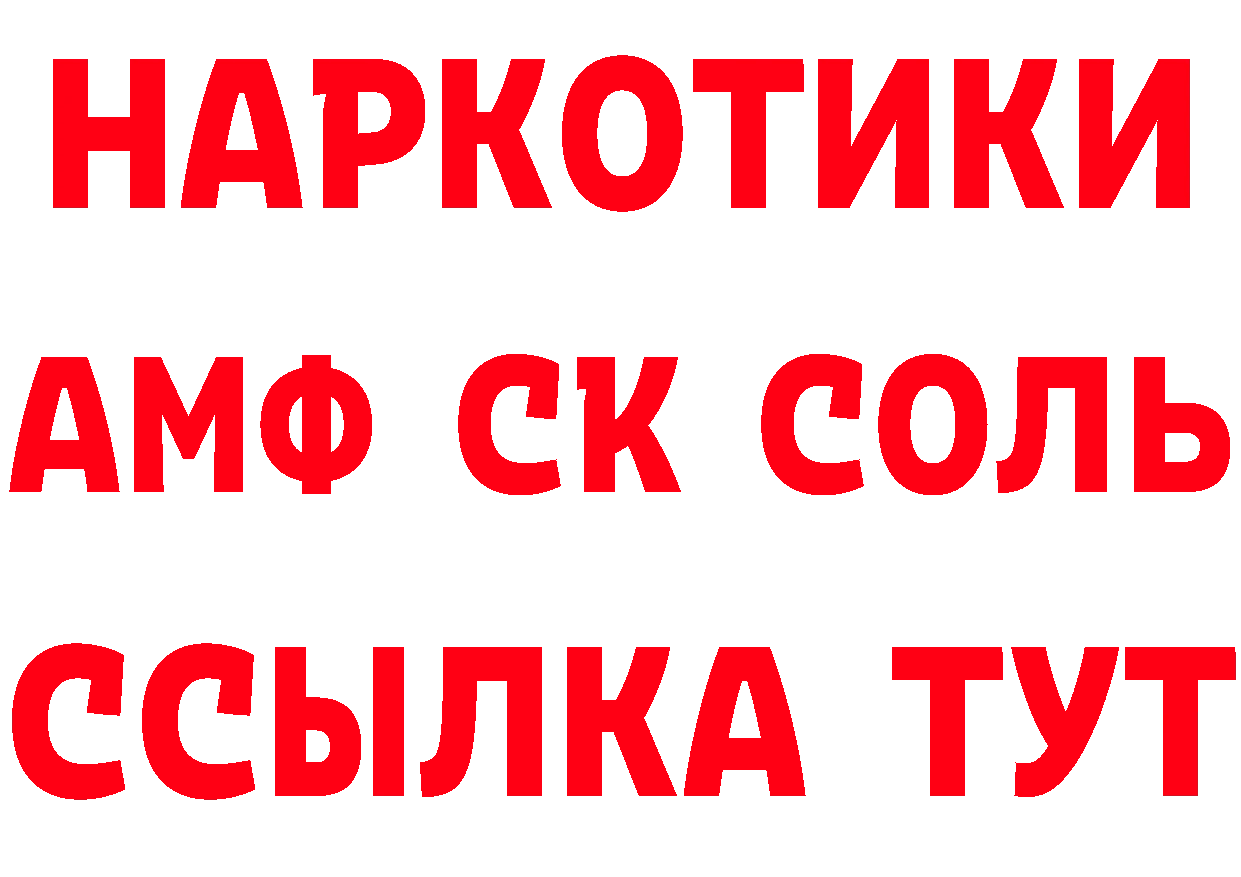 НАРКОТИКИ

АМФ СК СОЛЬ

ССЫЛКА ТУТ